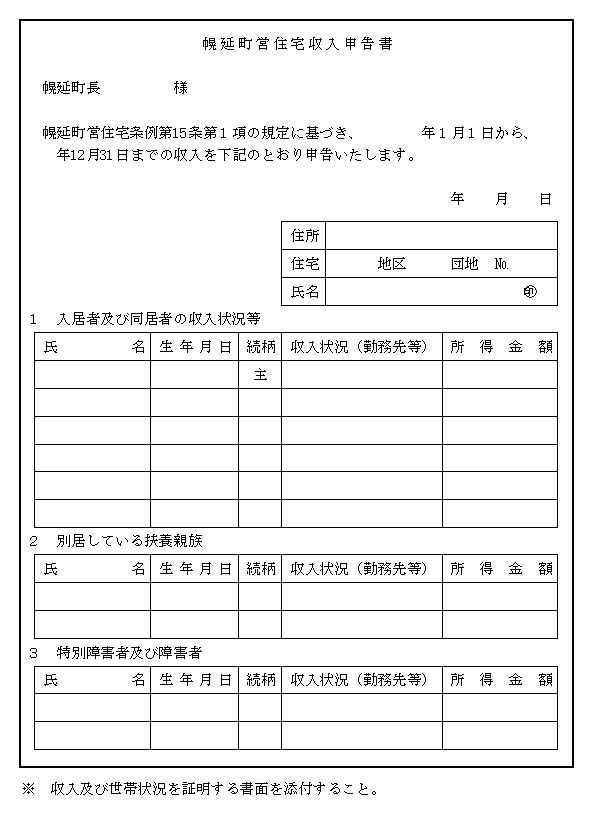 幌延町営住宅収入申告書

幌延町長　　　　様

幌延町営住宅条例第15条第１項の規定に基づき、　　　年１月１日から、　年12月31日までの収入を下記のとおり申告いたします。

年　月　日

| 住所 | |
|---|---|
| 住宅 | 地区　　団地　No. |
| 氏名 | ㊞ |

1　入居者及び同居者の収入状況等

| 氏　名 | 生年月日 | 続柄 | 収入状況（勤務先等） | 所得金額 |
|---|---|---|---|---|
| | | 主 | | |
| | | | | |
| | | | | |
| | | | | |
| | | | | |
| | | | | |

2　別居している扶養親族

| 氏　名 | 生年月日 | 続柄 | 収入状況（勤務先等） | 所得金額 |
|---|---|---|---|---|
| | | | | |
| | | | | |

3　特別障害者及び障害者

| 氏　名 | 生年月日 | 続柄 | 収入状況（勤務先等） | 所得金額 |
|---|---|---|---|---|
| | | | | |
| | | | | |

※　収入及び世帯状況を証明する書面を添付すること。